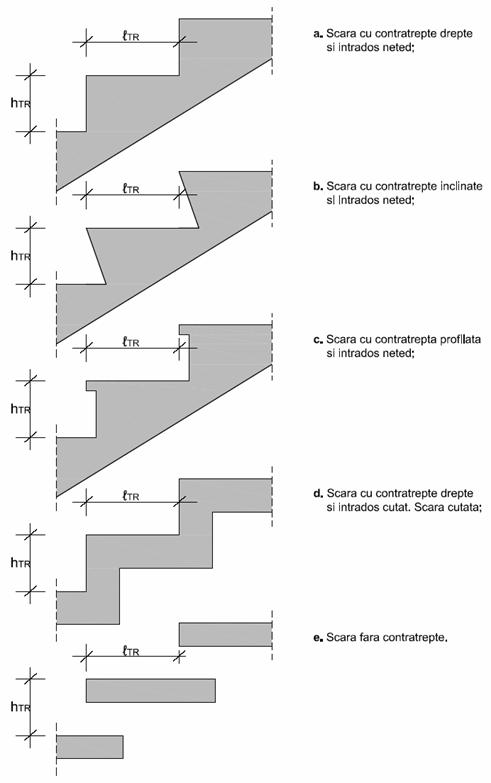 $\ell_{TR}$

$h_{TR}$

a. Scara cu contratrepte drepte si intrados neted;

$\ell_{TR}$

$h_{TR}$

b. Scara cu contratrepte inclinate si intrados neted;

$\ell_{TR}$

$h_{TR}$

c. Scara cu contratrepta profilata si intrados neted;

$\ell_{TR}$

$h_{TR}$

d. Scara cu contratrepte drepte si intrados cutat. Scara cutata;

$\ell_{TR}$

$h_{TR}$

e. Scara fara contratrepte.